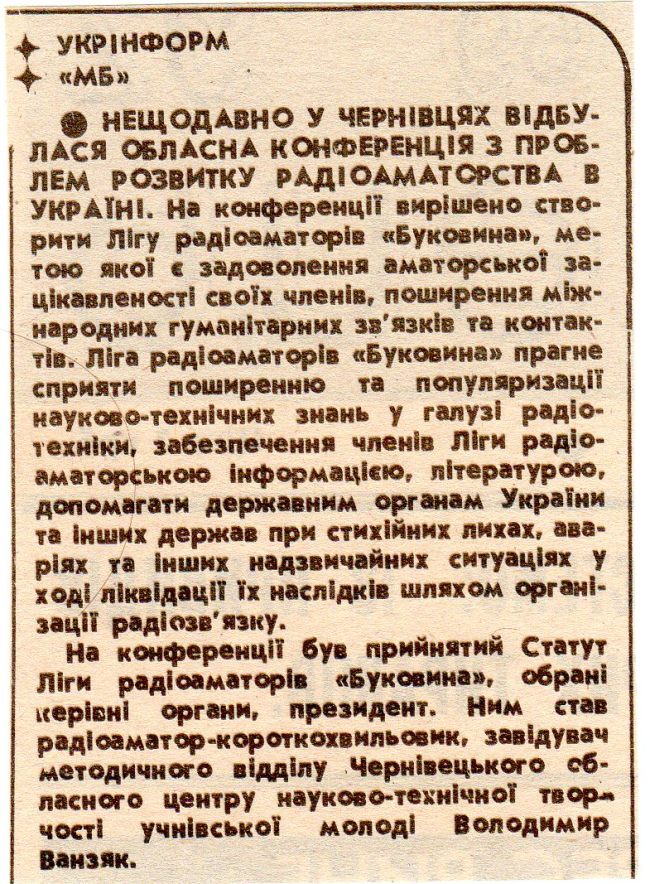 УКРІНФОРМ
«МБ»

НЕЩОДАВНО У ЧЕРНІВЦЯХ ВІДБУЛАСЯ ОБЛАСНА КОНФЕРЕНЦІЯ З ПРОБЛЕМ РОЗВИТКУ РАДІОАМАТОРСТВА В УКРАЇНІ. На конференції вирішено створити Лігу радіоаматорів «Буковина», метою якої є задоволення аматорської зацікавленості своїх членів, поширення міжнародних гуманітарних зв'язків та контактів. Ліга радіоаматорів «Буковина» прагне сприяти поширенню та популяризації науково-технічних знань у галузі радіотехніки, забезпечення членів Ліги радіоаматорською інформацією, літературою, допомагати державним органам України та інших держав при стихійних лихах, аваріях та інших надзвичайних ситуаціях у ході ліквідації їх наслідків шляхом організації радіозв'язку.

На конференції був прийнятий Статут Ліги радіоаматорів «Буковина», обрані керівні органи, президент. Ним став радіоаматор-короткохвильовик, завідувач методичного відділу Чернівецького обласного центру науково-технічної творчості учнівської молоді Володимир Ванзяк.